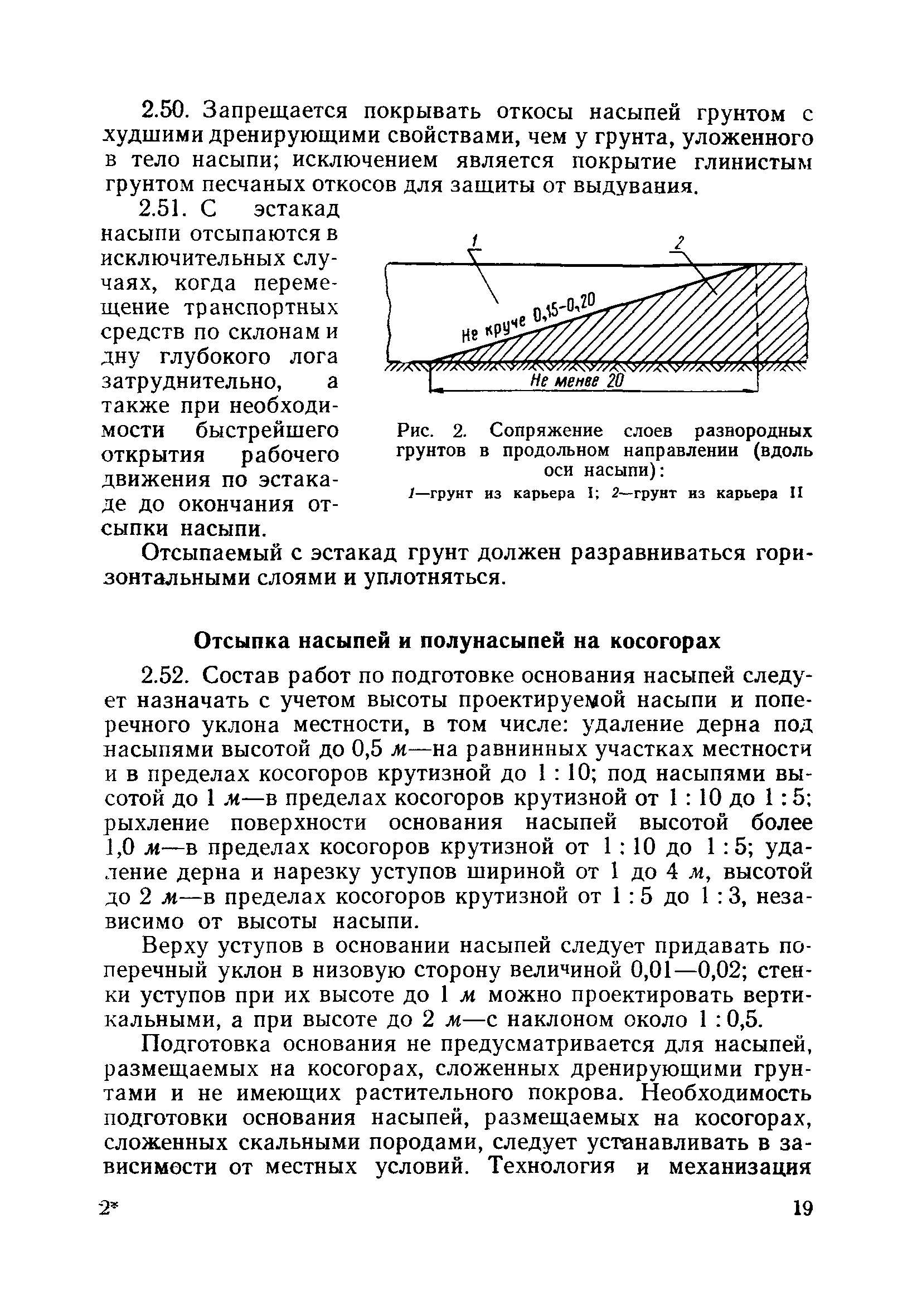 2.50. Запрещается покрывать откосы насыпей грунтом с худшими дренирующими свойствами, чем у грунта, уложенного в тело насыпи; исключением является покрытие глинистым грунтом песчаных откосов для защиты от выдувания.

2.51. С эстакад насыпи отсыпаются в исключительных случаях, когда перемещение транспортных средств по склонам и дну глубокого лога затруднительно, а также при необходимости быстрейшего открытия рабочего движения по эстакаде до окончания отсыпки насыпи.

1

2

Не круче 0,15-0,20

Не менее 20

Рис. 2. Сопряжение слоев разнородных грунтов в продольном направлении (вдоль оси насыпи):

1—грунт из карьера I; 2—грунт из карьера II

Отсыпаемый с эстакад грунт должен разравниваться горизонтальными слоями и уплотняться.

Отсыпка насыпей и полунасыпей на косогорах

2.52. Состав работ по подготовке основания насыпей следует назначать с учетом высоты проектируемой насыпи и поперечного уклона местности, в том числе: удаление дерна под насыпями высотой до 0,5 м—на равнинных участках местности и в пределах косогоров крутизной до 1 : 10; под насыпями высотой до 1 м—в пределах косогоров крутизной от 1 : 10 до 1 : 5; рыхление поверхности основания насыпей высотой более 1,0 м—в пределах косогоров крутизной от 1 : 10 до 1 : 5; удаление дерна и нарезку уступов шириной от 1 до 4 м, высотой до 2 м—в пределах косогоров крутизной от 1 : 5 до 1 : 3, независимо от высоты насыпи.

Верху уступов в основании насыпей следует придавать поперечный уклон в низовую сторону величиной 0,01—0,02; стенки уступов при их высоте до 1 м можно проектировать вертикальными, а при высоте до 2 м—с наклоном около 1 : 0,5.

Подготовка основания не предусматривается для насыпей, размещаемых на косогорах, сложенных дренирующими грунтами и не имеющих растительного покрова. Необходимость подготовки основания насыпей, размещаемых на косогорах, сложенных скальными породами, следует устанавливать в зависимости от местных условий. Технология и механизация

2*

19